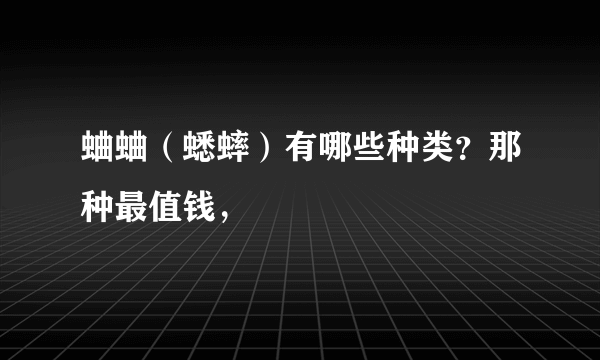 蛐蛐（蟋蟀）有哪些种类？那种最值钱，